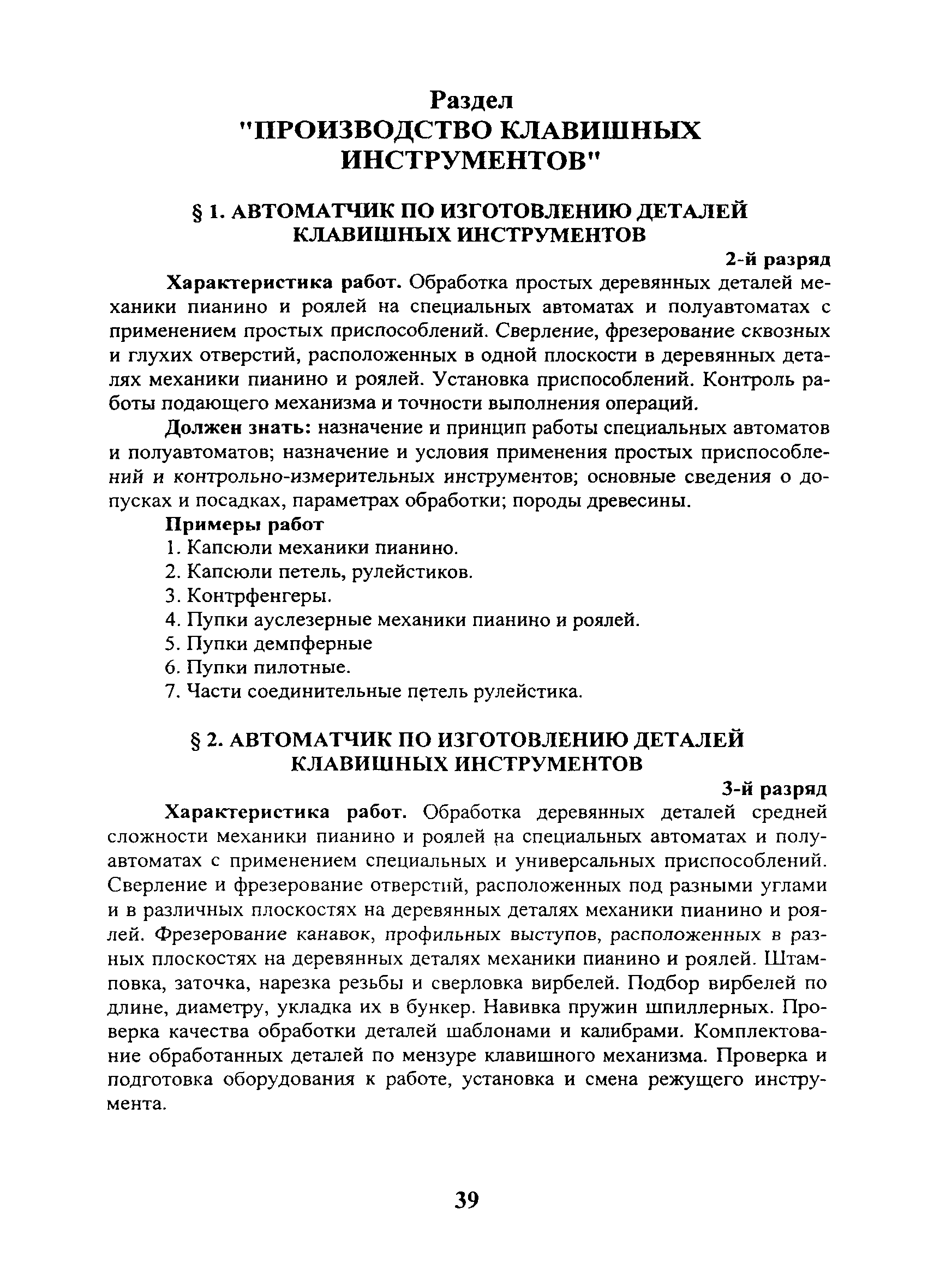 Раздел
"ПРОИЗВОДСТВО КЛАВИШНЫХ ИНСТРУМЕНТОВ"

§ 1. АВТОМАТЧИК ПО ИЗГОТОВЛЕНИЮ ДЕТАЛЕЙ КЛАВИШНЫХ ИНСТРУМЕНТОВ

2-й разряд

Характеристика работ. Обработка простых деревянных деталей механики пианино и роялей на специальных автоматах и полуавтоматах с применением простых приспособлений. Сверление, фрезерование сквозных и глухих отверстий, расположенных в одной плоскости в деревянных деталях механики пианино и роялей. Установка приспособлений. Контроль работы подающего механизма и точности выполнения операций.

Должен знать: назначение и принцип работы специальных автоматов и полуавтоматов; назначение и условия применения простых приспособлений и контрольно-измерительных инструментов; основные сведения о допусках и посадках, параметрах обработки; породы древесины.

Примеры работ

1. Капсюли механики пианино.
2. Капсюли петель, рулейстиков.
3. Контрфенгеры.
4. Пупки ауслезерные механики пианино и роялей.
5. Пупки демпферные
6. Пупки пилотные.
7. Части соединительные петель рулейстика.

§ 2. АВТОМАТЧИК ПО ИЗГОТОВЛЕНИЮ ДЕТАЛЕЙ КЛАВИШНЫХ ИНСТРУМЕНТОВ

3-й разряд

Характеристика работ. Обработка деревянных деталей средней сложности механики пианино и роялей на специальных автоматах и полуавтоматах с применением специальных и универсальных приспособлений. Сверление и фрезерование отверстий, расположенных под разными углами и в различных плоскостях на деревянных деталях механики пианино и роялей. Фрезерование канавок, профильных выступов, расположенных в разных плоскостях на деревянных деталях механики пианино и роялей. Штамповка, заточка, нарезка резьбы и сверловка вирбелей. Подбор вирбелей по длине, диаметру, укладка их в бункер. Навивка пружин шпиллерных. Проверка качества обработки деталей шаблонами и калибрами. Комплектование обработанных деталей по мензуре клавишного механизма. Проверка и подготовка оборудования к работе, установка и смена режущего инструмента.

39